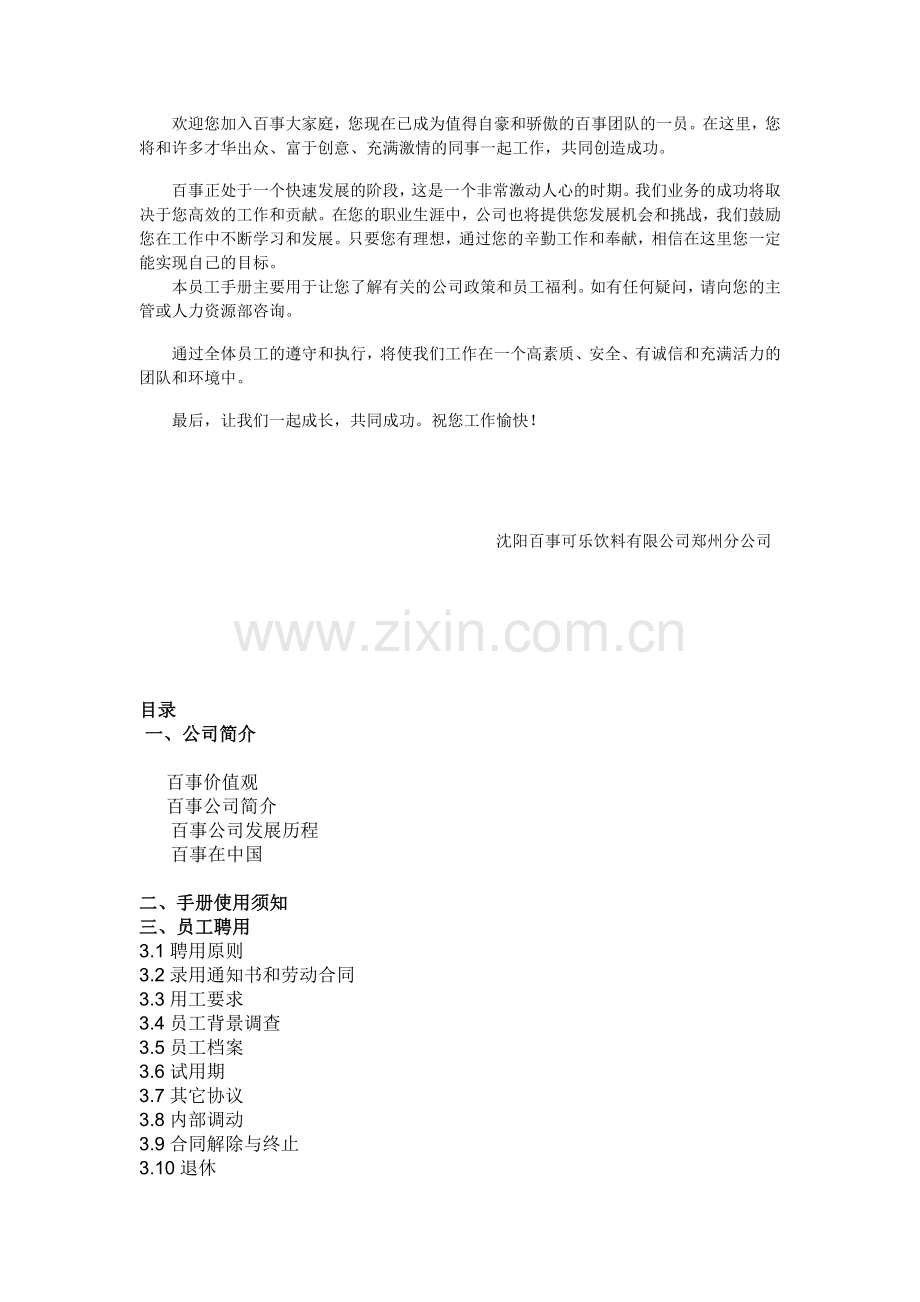 欢迎您加入百事大家庭，您现在已成为值得自豪和骄傲的百事团队的一员。在这里，您将和许多才华出众、富于创意、充满激情的同事一起工作，共同创造成功。

百事正处于一个快速发展的阶段，这是一个非常激动人心的时期。我们业务的成功将取决于您高效的工作和贡献。在您的职业生涯中，公司也将提供您发展机会和挑战，我们鼓励您在工作中不断学习和发展。只要您有理想，通过您的辛勤工作和奉献，相信在这里您一定能实现自己的目标。

本员工手册主要用于让您了解有关的公司政策和员工福利。如有任何疑问，请向您的主管或人力资源部咨询。

通过全体员工的遵守和执行，将使我们工作在一个高素质、安全、有诚信和充满活力的团队和环境中。

最后，让我们一起成长，共同成功。祝您工作愉快！

沈阳百事可乐饮料有限公司郑州分公司

目录
一、公司简介

百事价值观
百事公司简介
百事公司发展历程
百事在中国

二、手册使用须知
三、员工聘用
3.1聘用原则
3.2录用通知书和劳动合同
3.3用工要求
3.4员工背景调查
3.5员工档案
3.6试用期
3.7其它协议
3.8内部调动
3.9合同解除与终止
3.10退休

www.zixin.com.cn